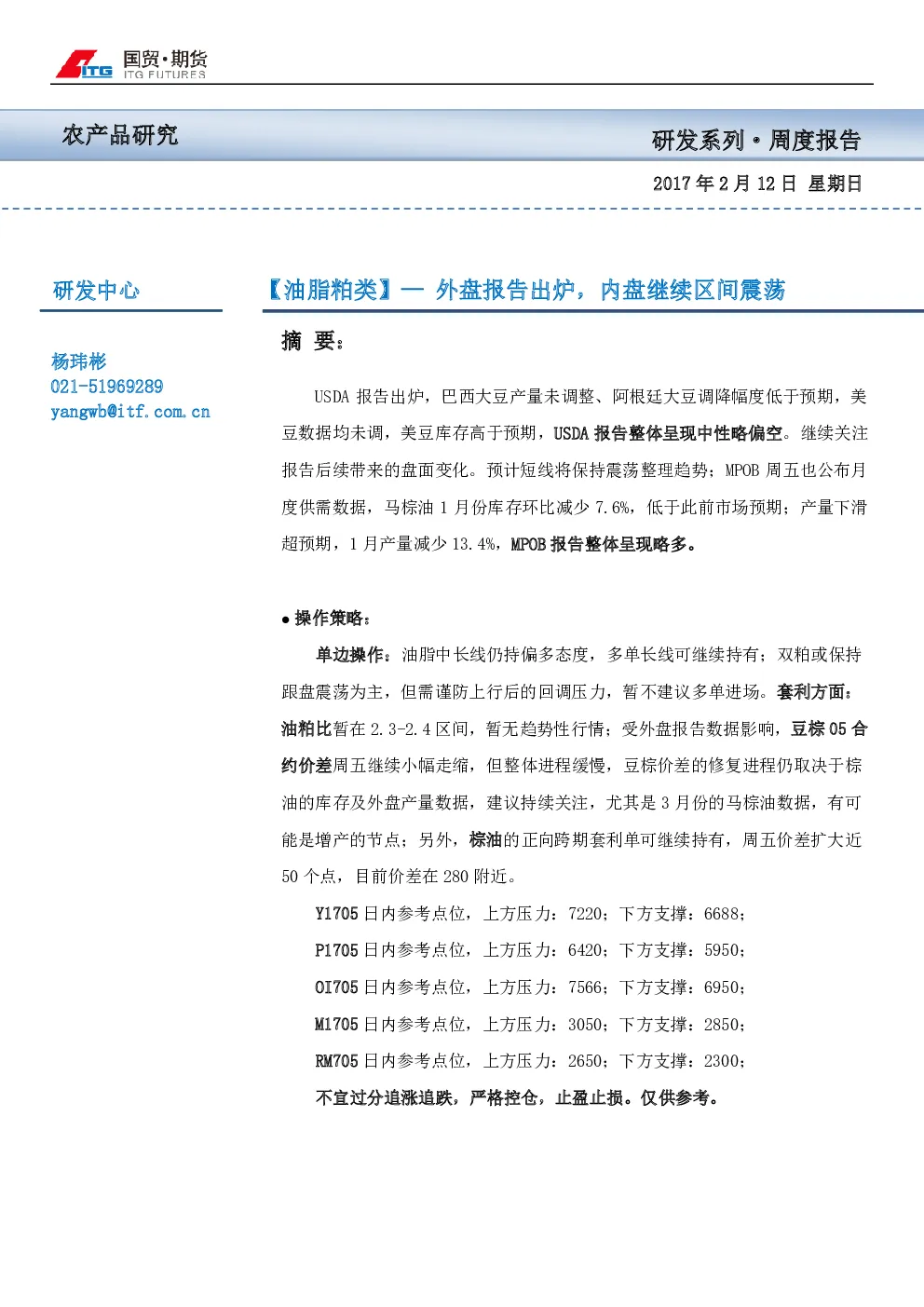 ITG 国贸·期货 ITG FUTURES

农产品研究

研发系列·周度报告

2017年2月12日 星期日

研发中心

杨玮彬
021-51969289
yangwb@itf.com.cn

【油脂粕类】— 外盘报告出炉，内盘继续区间震荡

摘 要：

USDA报告出炉，巴西大豆产量未调整、阿根廷大豆调降幅度低于预期，美豆数据均未调，美豆库存高于预期，USDA报告整体呈现中性略偏空。继续关注报告后续带来的盘面变化。预计短线将保持震荡整理趋势；MPOB周五也公布月度供需数据，马棕油1月份库存环比减少7.6%，低于此前市场预期；产量下滑超预期，1月产量减少13.4%，MPOB报告整体呈现略多。

• 操作策略：

单边操作：油脂中长线仍持偏多态度，多单长线可继续持有；双粕或保持跟盘震荡为主，但需谨防上行后的回调压力，暂不建议多单进场。套利方面：油粕比暂在2.3-2.4区间，暂无趋势性行情；受外盘报告数据影响，豆棕05合约价差周五继续小幅走缩，但整体进程缓慢，豆棕价差的修复进程仍取决于棕油的库存及外盘产量数据，建议持续关注，尤其是3月份的马棕油数据，有可能是增产的节点；另外，棕油的正向跨期套利单可继续持有，周五价差扩大近50个点，目前价差在280附近。

Y1705日内参考点位，上方压力：7220；下方支撑：6688；

P1705日内参考点位，上方压力：6420；下方支撑：5950；

OI705日内参考点位，上方压力：7566；下方支撑：6950；

M1705日内参考点位，上方压力：3050；下方支撑：2850；

RM705日内参考点位，上方压力：2650；下方支撑：2300；

不宜过分追涨追跌，严格控仓，止盈止损。仅供参考。